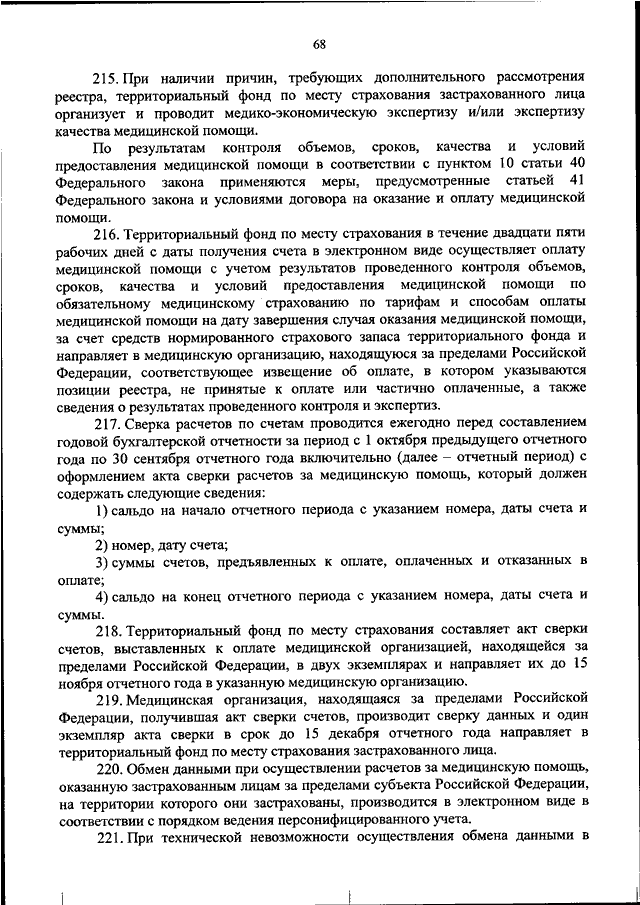 68

215. При наличии причин, требующих дополнительного рассмотрения реестра, территориальный фонд по месту страхования застрахованного лица организует и проводит медико-экономическую экспертизу и/или экспертизу качества медицинской помощи.

По результатам контроля объемов, сроков, качества и условий предоставления медицинской помощи в соответствии с пунктом 10 статьи 40 Федерального закона применяются меры, предусмотренные статьей 41 Федерального закона и условиями договора на оказание и оплату медицинской помощи.

216. Территориальный фонд по месту страхования в течение двадцати пяти рабочих дней с даты получения счета в электронном виде осуществляет оплату медицинской помощи с учетом результатов проведенного контроля объемов, сроков, качества и условий предоставления медицинской помощи по обязательному медицинскому страхованию по тарифам и способам оплаты медицинской помощи на дату завершения случая оказания медицинской помощи, за счет средств нормированного страхового запаса территориального фонда и направляет в медицинскую организацию, находящуюся за пределами Российской Федерации, соответствующее извещение об оплате, в котором указываются позиции реестра, не принятые к оплате или частично оплаченные, а также сведения о результатах проведенного контроля и экспертиз.

217. Сверка расчетов по счетам проводится ежегодно перед составлением годовой бухгалтерской отчетности за период с 1 октября предыдущего отчетного года по 30 сентября отчетного года включительно (далее – отчетный период) с оформлением акта сверки расчетов за медицинскую помощь, который должен содержать следующие сведения:

1) сальдо на начало отчетного периода с указанием номера, даты счета и суммы;

2) номер, дату счета;

3) суммы счетов, предъявленных к оплате, оплаченных и отказанных в оплате;

4) сальдо на конец отчетного периода с указанием номера, даты счета и суммы.

218. Территориальный фонд по месту страхования составляет акт сверки счетов, выставленных к оплате медицинской организацией, находящейся за пределами Российской Федерации, в двух экземплярах и направляет их до 15 ноября отчетного года в указанную медицинскую организацию.

219. Медицинская организация, находящаяся за пределами Российской Федерации, получившая акт сверки счетов, производит сверку данных и один экземпляр акта сверки в срок до 15 декабря отчетного года направляет в территориальный фонд по месту страхования застрахованного лица.

220. Обмен данными при осуществлении расчетов за медицинскую помощь, оказанную застрахованным лицам за пределами субъекта Российской Федерации, на территории которого они застрахованы, производится в электронном виде в соответствии с порядком ведения персонифицированного учета.

221. При технической невозможности осуществления обмена данными в